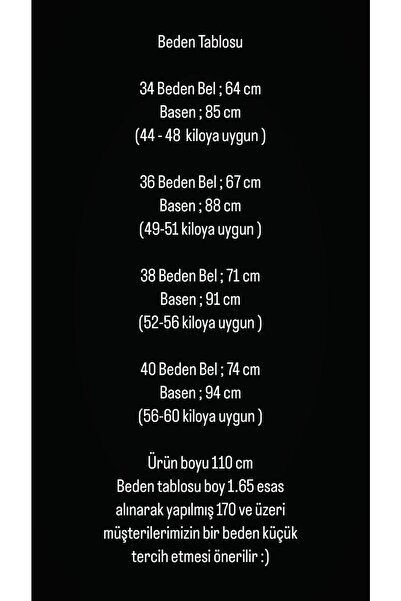 Beden Tablosu

34 Beden Bel ; 64 cm
Basen ; 85 cm
(44 - 48 kiloya uygun )

36 Beden Bel ; 67 cm
Basen ; 88 cm
(49-51 kiloya uygun )

38 Beden Bel ; 71 cm
Basen ; 91 cm
(52-56 kiloya uygun )

40 Beden Bel ; 74 cm
Basen ; 94 cm
(56-60 kiloya uygun )

Ürün boyu 110 cm
Beden tablosu boy 1.65 esas
alınarak yapılmış 170 ve üzeri
müşterilerimizin bir beden küçük
tercih etmesi önerilir :)